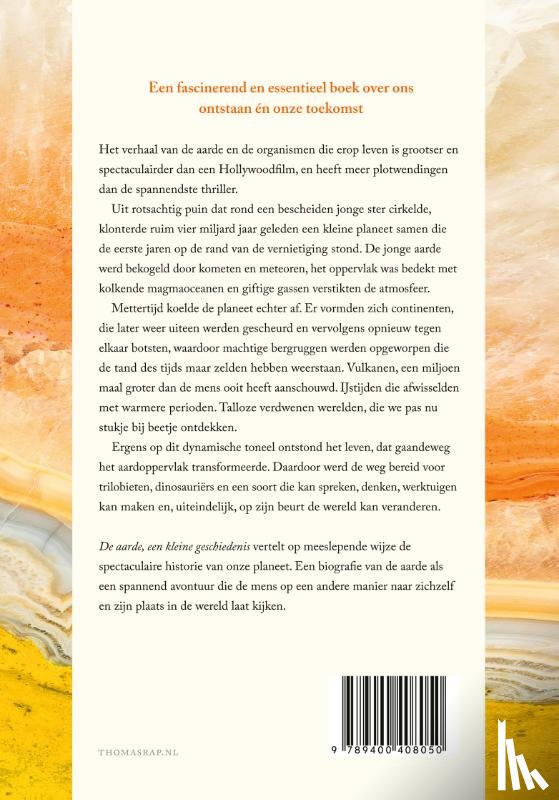 Een fascinerend en essentieel boek over ons ontstaan én onze toekomst

Het verhaal van de aarde en de organismen die erop leven is grootser en spectaculairder dan een Hollywoodfilm, en heeft meer plotwendingen dan de spannendste thriller.

Uit rotsachtig puin dat rond een bescheiden jonge ster cirkelde, klonterde ruim vier miljard jaar geleden een kleine planeet samen die de eerste jaren op de rand van de vernietiging stond. De jonge aarde werd bekogeld door kometen en meteoren, het oppervlak was bedekt met kolkende magmaoceanen en giftige gassen verstikten de atmosfeer.

Mettertijd koelde de planeet echter af. Er vormden zich continenten, die later weer uiteen werden gescheurd en vervolgens opnieuw tegen elkaar botsten, waardoor machtige bergruggen werden opgeworpen die de tand des tijds maar zelden hebben weerstaan. Vulkanen, een miljoen maal groter dan de mens ooit heeft aanschouwd. IJstijden die afwisselden met warmere perioden. Talloze verdwenen werelden, die we pas nu stukje bij beetje ontdekken.

Ergens op dit dynamische toneel ontstond het leven, dat gaandeweg het aardoppervlak transformeerde. Daardoor werd de weg bereid voor trilobieten, dinosauriërs en een soort die kan spreken, denken, werktuigen kan maken en, uiteindelijk, op zijn beurt de wereld kan veranderen.

De aarde, een kleine geschiedenis vertelt op meeslepende wijze de spectaculaire historie van onze planeet. Een biografie van de aarde als een spannend avontuur die de mens op een andere manier naar zichzelf en zijn plaats in de wereld laat kijken.

THOMASRAP.NL

9 789400 408050